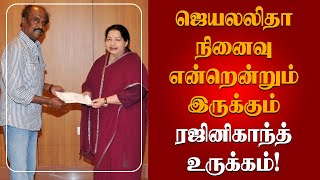 ஜெயலலிதா நினைவு என்றென்றும் இருக்கும்
ரஜினிகாந்த் உருக்கம்!